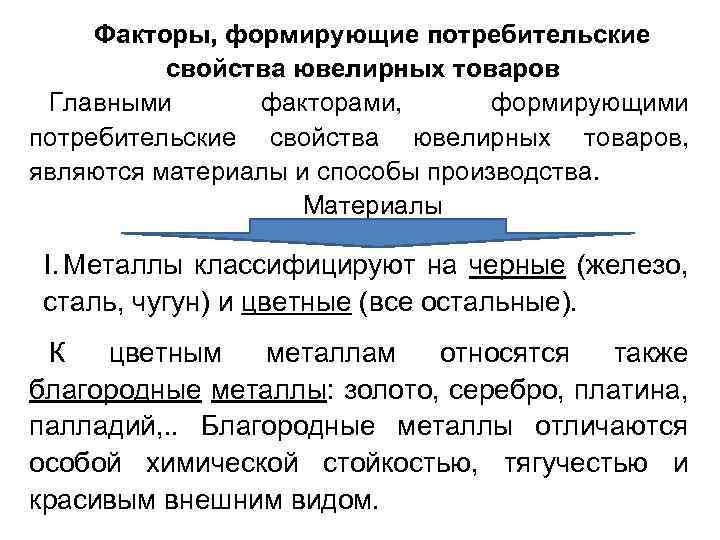 Факторы, формирующие потребительские свойства ювелирных товаров

Главными факторами, формирующими потребительские свойства ювелирных товаров, являются материалы и способы производства.

Материалы

I. Металлы классифицируют на черные (железо, сталь, чугун) и цветные (все остальные).

К цветным металлам относятся также благородные металлы: золото, серебро, платина, палладий,.. Благородные металлы отличаются особой химической стойкостью, тягучестью и красивым внешним видом.